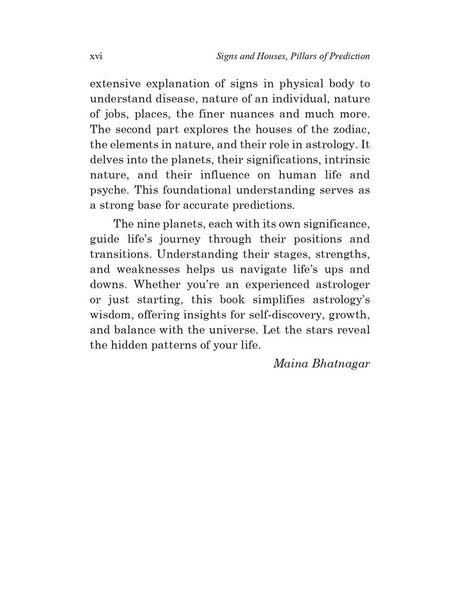 xvi Signs and Houses, Pillars of Prediction

extensive explanation of signs in physical body to understand disease, nature of an individual, nature of jobs, places, the finer nuances and much more. The second part explores the houses of the zodiac, the elements in nature, and their role in astrology. It delves into the planets, their significations, intrinsic nature, and their influence on human life and psyche. This foundational understanding serves as a strong base for accurate predictions.

The nine planets, each with its own significance, guide life's journey through their positions and transitions. Understanding their stages, strengths, and weaknesses helps us navigate life's ups and downs. Whether you're an experienced astrologer or just starting, this book simplifies astrology's wisdom, offering insights for self-discovery, growth, and balance with the universe. Let the stars reveal the hidden patterns of your life.

Maina Bhatnagar